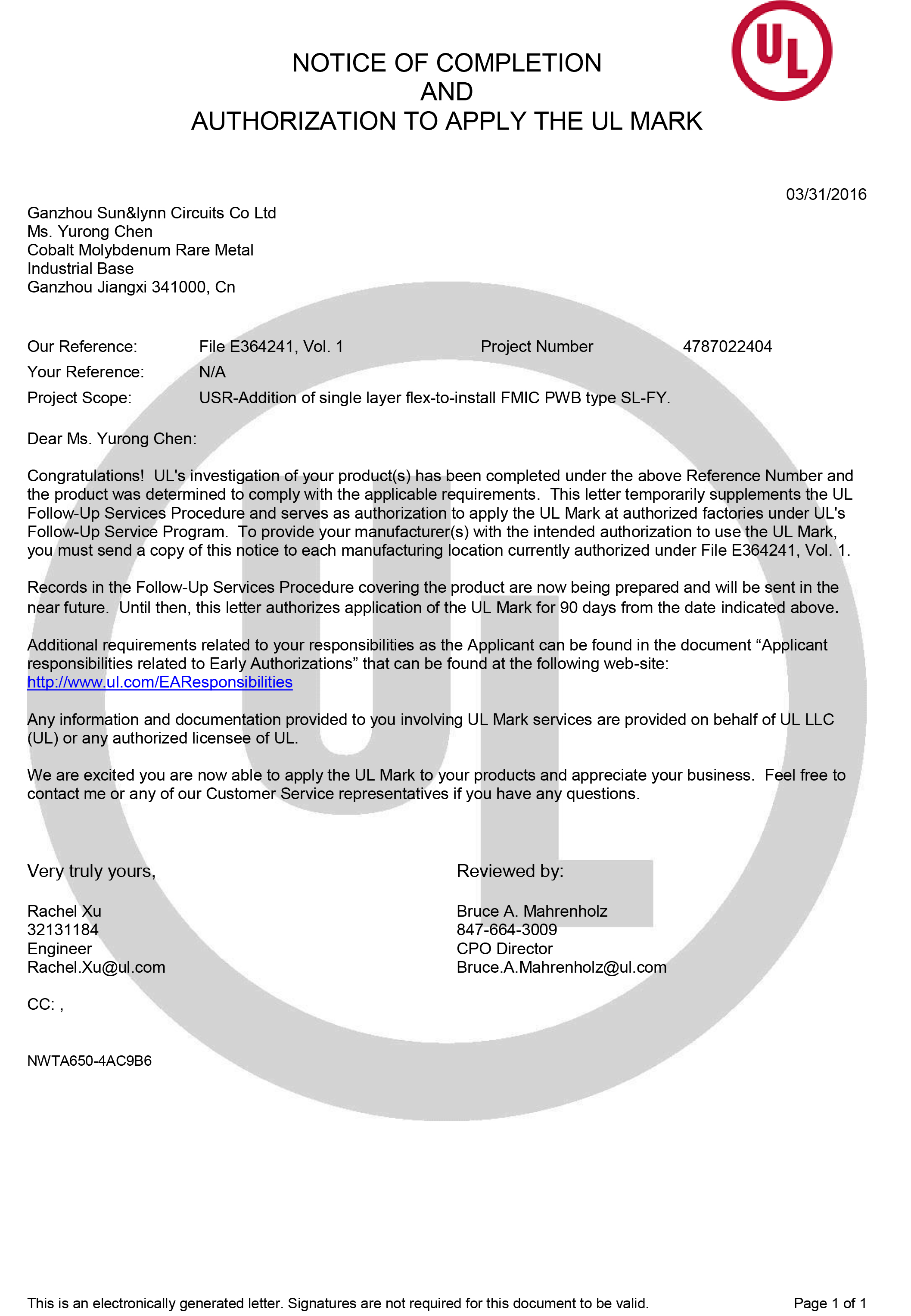 UL

NOTICE OF COMPLETION
AND
AUTHORIZATION TO APPLY THE UL MARK

03/31/2016

Ganzhou Sun&lynn Circuits Co Ltd
Ms. Yurong Chen
Cobalt Molybdenum Rare Metal
Industrial Base
Ganzhou Jiangxi 341000, Cn

Our Reference: File E364241, Vol. 1 Project Number 4787022404
Your Reference: N/A
Project Scope: USR-Addition of single layer flex-to-install FMIC PWB type SL-FY.

Dear Ms. Yurong Chen:

Congratulations! UL's investigation of your product(s) has been completed under the above Reference Number and the product was determined to comply with the applicable requirements. This letter temporarily supplements the UL Follow-Up Services Procedure and serves as authorization to apply the UL Mark at authorized factories under UL's Follow-Up Service Program. To provide your manufacturer(s) with the intended authorization to use the UL Mark, you must send a copy of this notice to each manufacturing location currently authorized under File E364241, Vol. 1.

Records in the Follow-Up Services Procedure covering the product are now being prepared and will be sent in the near future. Until then, this letter authorizes application of the UL Mark for 90 days from the date indicated above.

Additional requirements related to your responsibilities as the Applicant can be found in the document “Applicant responsibilities related to Early Authorizations” that can be found at the following web-site:
http://www.ul.com/EAResponsibilities

Any information and documentation provided to you involving UL Mark services are provided on behalf of UL LLC (UL) or any authorized licensee of UL.

We are excited you are now able to apply the UL Mark to your products and appreciate your business. Feel free to contact me or any of our Customer Service representatives if you have any questions.

Very truly yours,

Rachel Xu
32131184
Engineer
Rachel.Xu@ul.com

Reviewed by:

Bruce A. Mahrenholz
847-664-3009
CPO Director
Bruce.A.Mahrenholz@ul.com

CC: ,

NWTA650-4AC9B6

This is an electronically generated letter. Signatures are not required for this document to be valid.

Page 1 of 1